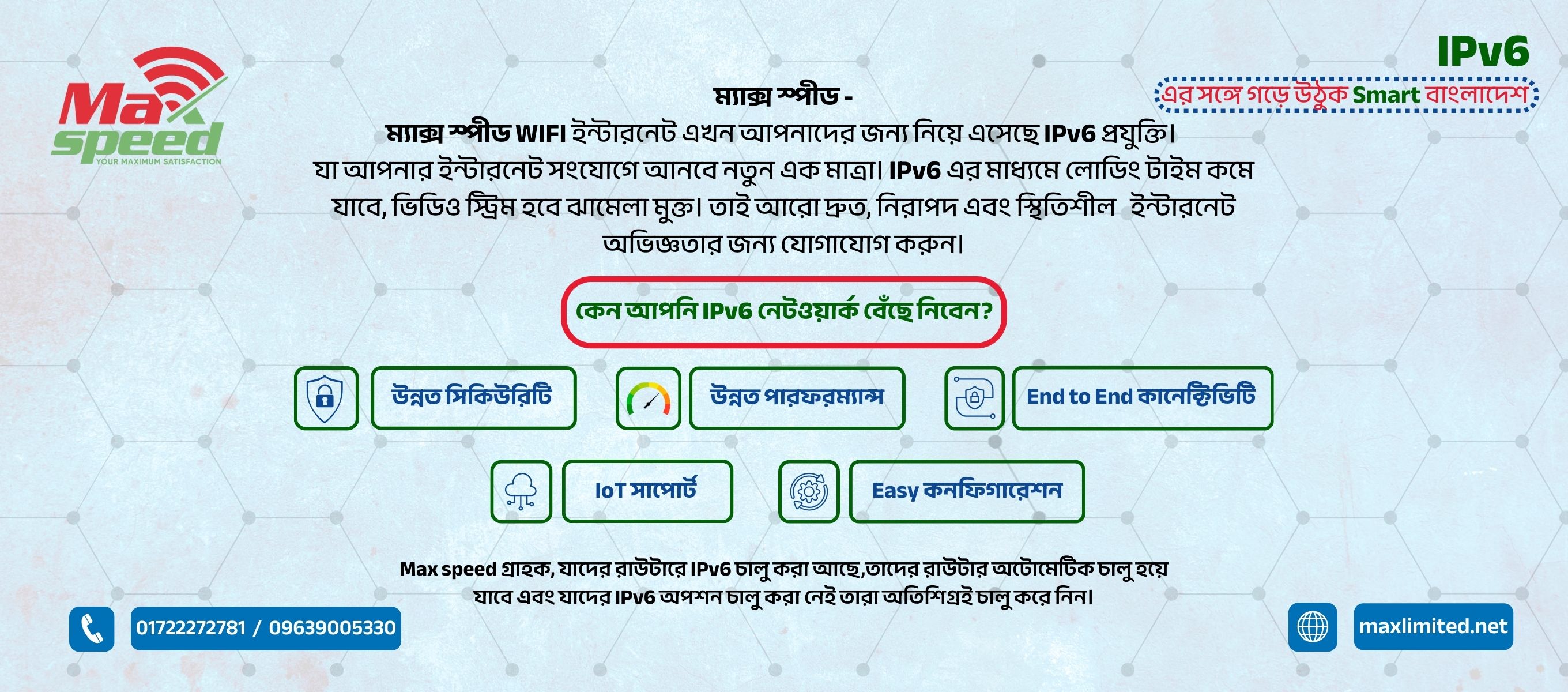 Max speed
YOUR MAXIMUM SATISFACTION

IPv6
এর সঙ্গে গড়ে উঠুক Smart বাংলাদেশ

ম্যাক্স স্পীড -

ম্যাক্স স্পীড WIFI ইন্টারনেট এখন আপনাদের জন্য নিয়ে এসেছে IPv6 প্রযুক্তি। যা আপনার ইন্টারনেট সংযোগে আনবে নতুন এক মাত্রা। IPv6 এর মাধ্যমে লোডিং টাইম কমে যাবে, ভিডিও স্ট্রিম হবে ঝামেলা মুক্ত। তাই আরো দ্রুত, নিরাপদ এবং স্থিতিশীল ইন্টারনেট অভিজ্ঞতার জন্য যোগাযোগ করুন।

কেন আপনি IPv6 নেটওয়ার্ক বেঁছে নিবেন?

উন্নত সিকিউরিটি

উন্নত পারফরম্যান্স

End to End কানেক্টিভিটি

IoT সাপোর্ট

Easy কনফিগারেশন

Max speed গ্রাহক, যাদের রাউটারে IPv6 চালু করা আছে,তাদের রাউটার অটোমেটিক চালু হয়ে যাবে এবং যাদের IPv6 অপশন চালু করা নেই তারা অতিশিগ্রই চালু করে নিন।

01722272781 / 09639005330

maxlimited.net